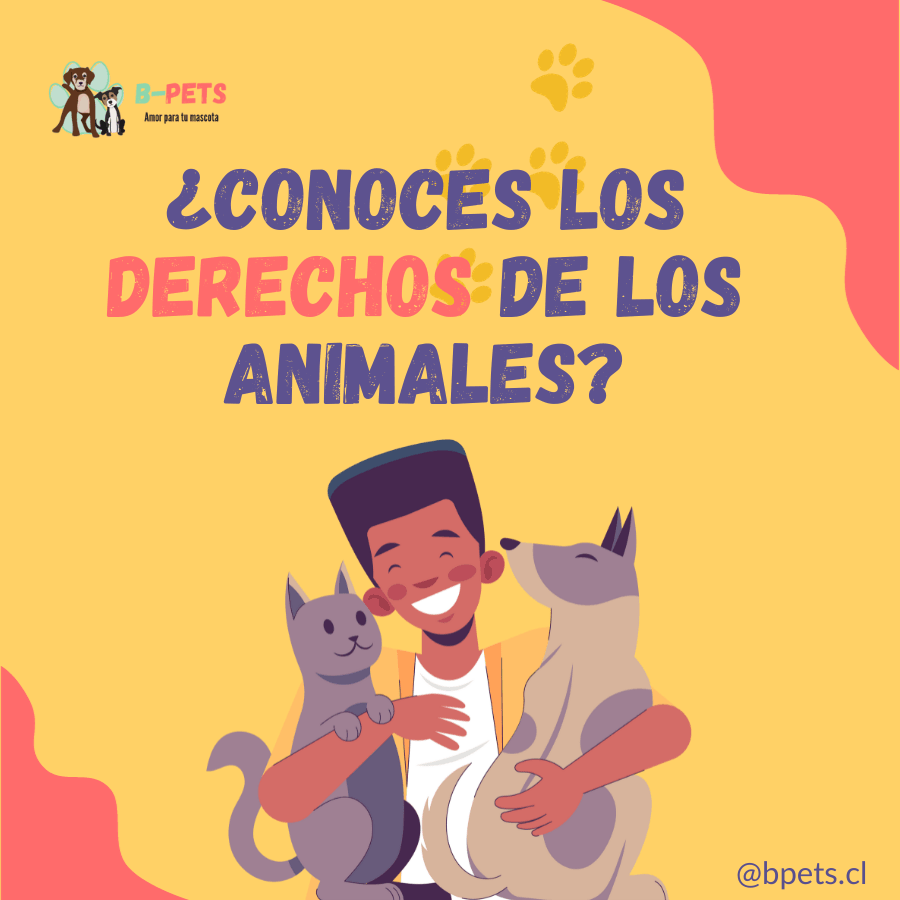 B-PETS
Amor para tu mascota

¿CONOCES LOS DERECHOS DE LOS ANIMALES?

@bpets.cl